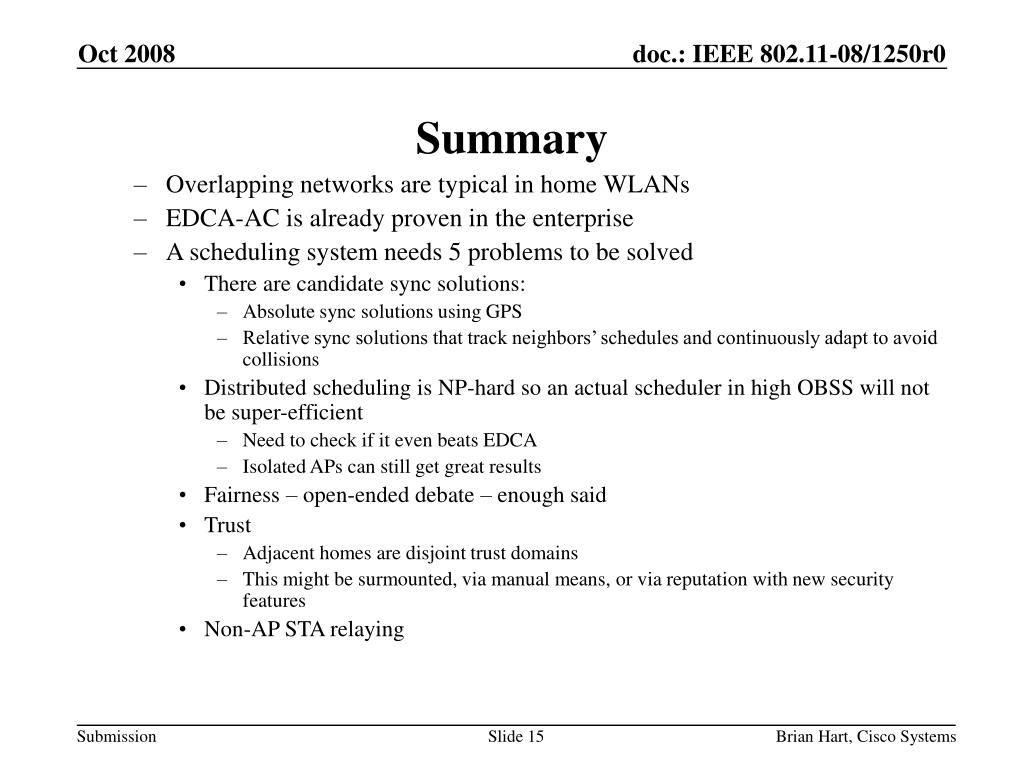 Oct 2008

doc.: IEEE 802.11-08/1250r0

Summary

– Overlapping networks are typical in home WLANs
– EDCA-AC is already proven in the enterprise
– A scheduling system needs 5 problems to be solved
  • There are candidate sync solutions:
    – Absolute sync solutions using GPS
    – Relative sync solutions that track neighbors' schedules and continuously adapt to avoid collisions
  • Distributed scheduling is NP-hard so an actual scheduler in high OBSS will not be super-efficient
    – Need to check if it even beats EDCA
    – Isolated APs can still get great results
  • Fairness – open-ended debate – enough said
  • Trust
    – Adjacent homes are disjoint trust domains
    – This might be surmounted, via manual means, or via reputation with new security features
  • Non-AP STA relaying

Submission

Slide 15

Brian Hart, Cisco Systems